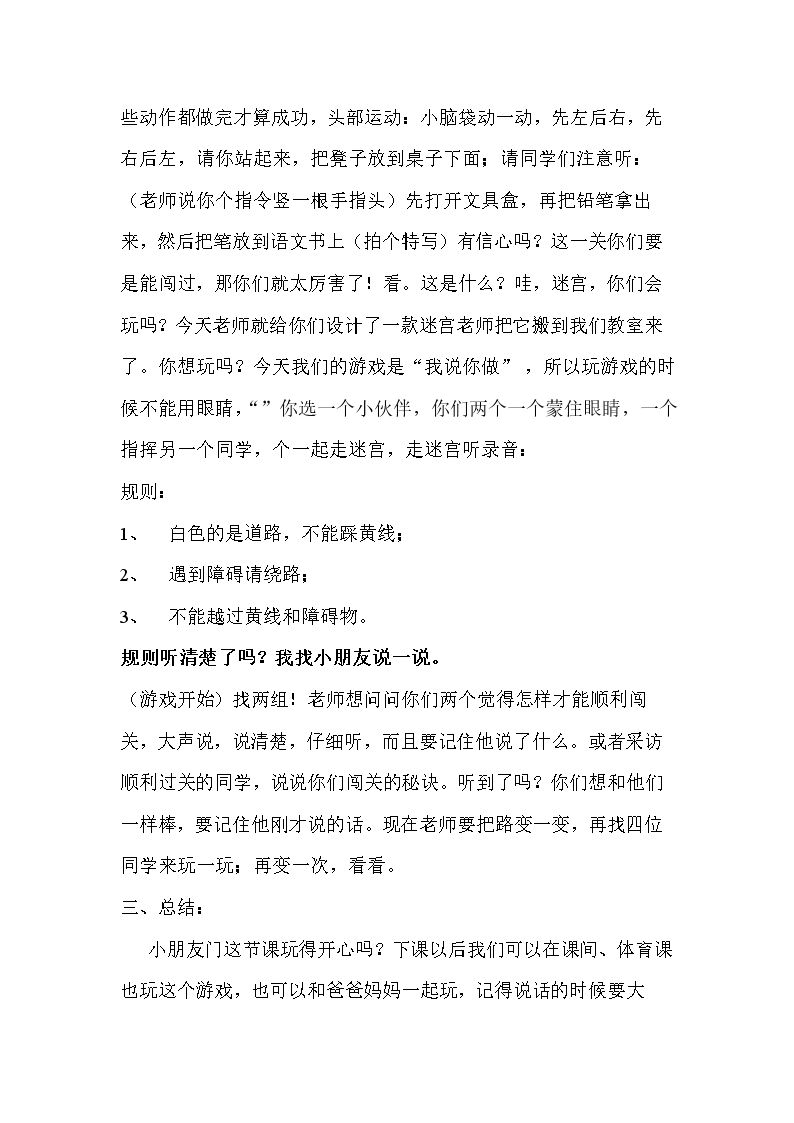 些动作都做完才算成功，头部运动：小脑袋动一动，先左后右，先右后左，请你站起来，把凳子放到桌子下面；请同学们注意听：（老师说你个指令竖一根手指头）先打开文具盒，再把铅笔拿出来，然后把笔放到语文书上（拍个特写）有信心吗？这一关你们要是能闯过，那你们就太厉害了！看。这是什么？哇，迷宫，你们会玩吗？今天老师就给你们设计了一款迷宫老师把它搬到我们教室来了。你想玩吗？今天我们的游戏是“我说你做”，所以玩游戏的时候不能用眼睛，“”你选一个小伙伴，你们两个一个蒙住眼睛，一个指挥另一个同学，个一起走迷宫，走迷宫听录音：

规则：

1、 白色的是道路，不能踩黄线；

2、 遇到障碍请绕路；

3、 不能越过黄线和障碍物。

规则听清楚了吗？我找小朋友说一说。

（游戏开始）找两组！老师想问问你们两个觉得怎样才能顺利闯关，大声说，说清楚，仔细听，而且要记住他说了什么。或者采访顺利过关的同学，说说你们闯关的秘诀。听到了吗？你们想和他们一样棒，要记住他刚才说的话。现在老师要把路变一变，再找四位同学来玩一玩；再变一次，看看。

三、总结：

小朋友门这节课玩得开心吗？下课以后我们可以在课间、体育课也玩这个游戏，也可以和爸爸妈妈一起玩，记得说话的时候要大